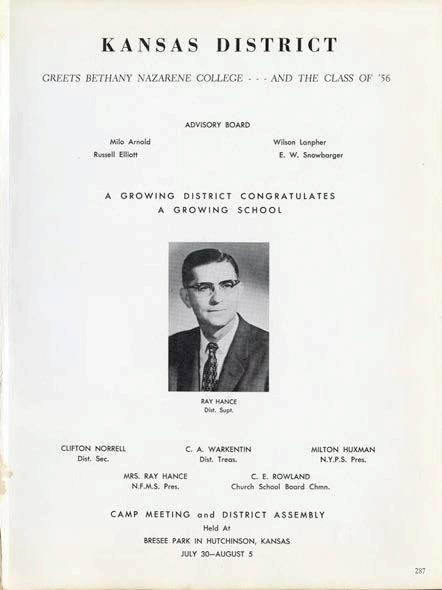 KANSAS DISTRICT

GREETS BETHANY NAZARENE COLLEGE - - - AND THE CLASS OF '56

ADVISORY BOARD

Milo Arnold
Russell Elliott

Wilson Lanpher
E. W. Snowbarger

A GROWING DISTRICT CONGRATULATES
A GROWING SCHOOL

RAY HANCE
Dist. Supt.

CLIFTON NORRELL
Dist. Sec.

C. A. WARKENTIN
Dist. Treas.

MILTON HUXMAN
N.Y.P.S. Pres.

MRS. RAY HANCE
N.F.M.S. Pres.

C. E. ROWLAND
Church School Board Chmn.

CAMP MEETING and DISTRICT ASSEMBLY
Held At
BRESEE PARK IN HUTCHINSON, KANSAS
JULY 30—AUGUST 5

287